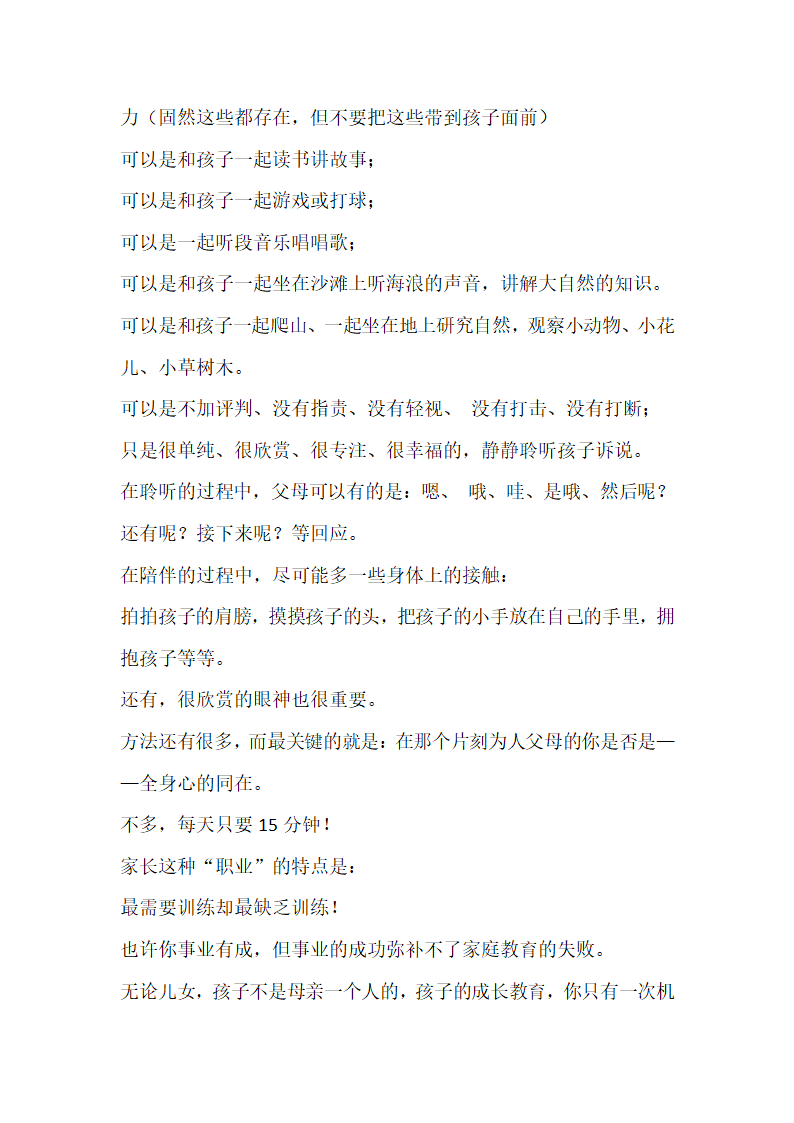 力（固然这些都存在，但不要把这些带到孩子面前）

可以是和孩子一起读书讲故事；

可以是和孩子一起游戏或打球；

可以是一起听段音乐唱唱歌；

可以是和孩子一起坐在沙滩上听海浪的声音，讲解大自然的知识。

可以是和孩子一起爬山、一起坐在地上研究自然，观察小动物、小花儿、小草树木。

可以是不加评判、没有指责、没有轻视、 没有打击、没有打断；

只是很单纯、很欣赏、很专注、很幸福的，静静聆听孩子诉说。

在聆听的过程中，父母可以有的是：嗯、 哦、哇、是哦、然后呢？还有呢？接下来呢？等回应。

在陪伴的过程中，尽可能多一些身体上的接触：

拍拍孩子的肩膀，摸摸孩子的头，把孩子的小手放在自己的手里，拥抱孩子等等。

还有，很欣赏的眼神也很重要。

方法还有很多，而最关键的就是：在那个片刻为人父母的你是否是——全身心的同在。

不多，每天只要 15 分钟！

家长这种“职业”的特点是：

最需要训练却最缺乏训练！

也许你事业有成，但事业的成功弥补不了家庭教育的失败。

无论儿女，孩子不是母亲一个人的，孩子的成长教育，你只有一次机